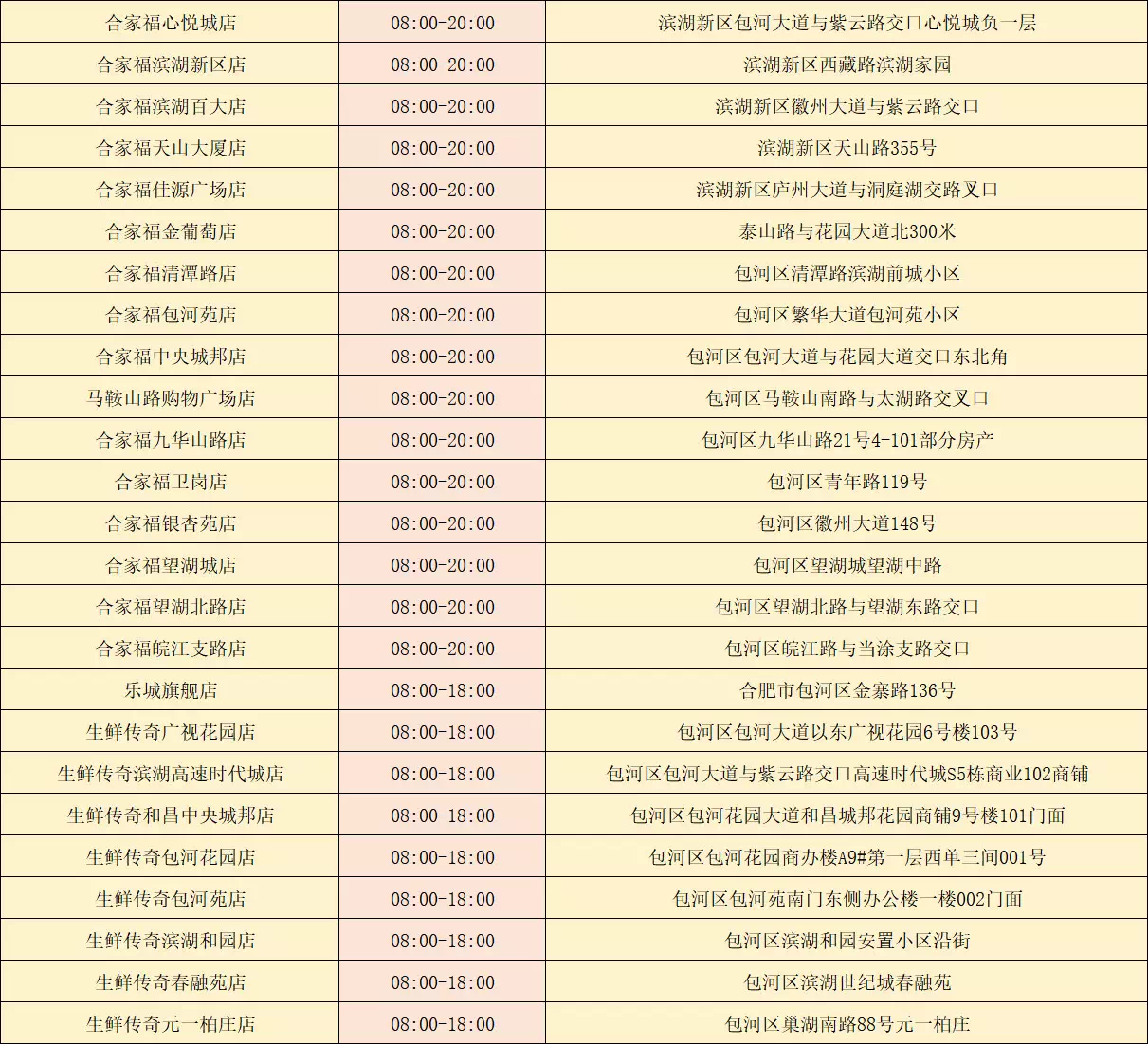 | 合家福心悦城店 | 08:00-20:00 | 滨湖新区包河大道与紫云路交口心悦城负一层 |
|---|---|---|
| 合家福滨湖新区店 | 08:00-20:00 | 滨湖新区西藏路滨湖家园 |
| 合家福滨湖百大店 | 08:00-20:00 | 滨湖新区徽州大道与紫云路交口 |
| 合家福天山大厦店 | 08:00-20:00 | 滨湖新区天山路355号 |
| 合家福佳源广场店 | 08:00-20:00 | 滨湖新区庐州大道与洞庭湖交路叉口 |
| 合家福金葡萄店 | 08:00-20:00 | 泰山路与花园大道北300米 |
| 合家福清潭路店 | 08:00-20:00 | 包河区清潭路滨湖前城小区 |
| 合家福包河苑店 | 08:00-20:00 | 包河区繁华大道包河苑小区 |
| 合家福中央城邦店 | 08:00-20:00 | 包河区包河大道与花园大道交口东北角 |
| 马鞍山路购物广场店 | 08:00-20:00 | 包河区马鞍山南路与太湖路交叉口 |
| 合家福九华山路店 | 08:00-20:00 | 包河区九华山路21号4-101部分房产 |
| 合家福卫岗店 | 08:00-20:00 | 包河区青年路119号 |
| 合家福银杏苑店 | 08:00-20:00 | 包河区徽州大道148号 |
| 合家福望湖城店 | 08:00-20:00 | 包河区望湖城望湖中路 |
| 合家福望湖北路店 | 08:00-20:00 | 包河区望湖北路与望湖东路交口 |
| 合家福皖江支路店 | 08:00-20:00 | 包河区皖江路与当涂支路交口 |
| 乐城旗舰店 | 08:00-18:00 | 合肥市包河区金寨路136号 |
| 生鲜传奇广视花园店 | 08:00-18:00 | 包河区包河大道以东广视花园6号楼103号 |
| 生鲜传奇滨湖高速时代城店 | 08:00-18:00 | 包河区包河大道与紫云路交口高速时代城S5栋商业102商铺 |
| 生鲜传奇和昌中央城邦店 | 08:00-18:00 | 包河区包河花园大道和昌城邦花园商铺9号楼101门面 |
| 生鲜传奇包河花园店 | 08:00-18:00 | 包河区包河花园商办楼A9#第一层西单三间001号 |
| 生鲜传奇包河苑店 | 08:00-18:00 | 包河区包河苑南门东侧办公楼一楼002门面 |
| 生鲜传奇滨湖和园店 | 08:00-18:00 | 包河区滨湖和园安置小区沿街 |
| 生鲜传奇春融苑店 | 08:00-18:00 | 包河区滨湖世纪城春融苑 |
| 生鲜传奇元一柏庄店 | 08:00-18:00 | 包河区巢湖南路88号元一柏庄 |